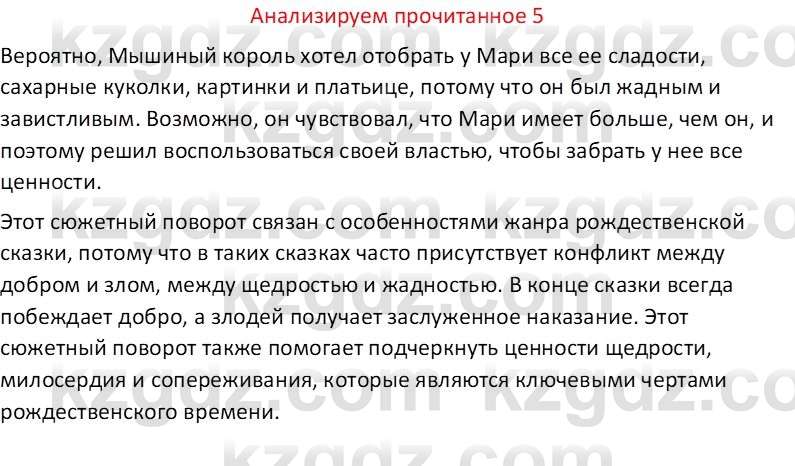 Анализируем прочитанное 5

Вероятно, Мышиный король хотел отобрать у Мари все ее сладости, сахарные куколки, картинки и платьице, потому что он был жадным и завистливым. Возможно, он чувствовал, что Мари имеет больше, чем он, и поэтому решил воспользоваться своей властью, чтобы забрать у нее все ценности.

Этот сюжетный поворот связан с особенностями жанра рождественской сказки, потому что в таких сказках часто присутствует конфликт между добром и злом, между щедростью и жадностью. В конце сказки всегда побеждает добро, а злодей получает заслуженное наказание. Этот сюжетный поворот также помогает подчеркнуть ценности щедрости, милосердия и сопереживания, которые являются ключевыми чертами рождественского времени.

kzgdz.com kzgdz.com kzgdz.com kzgdz.com kzgdz.com kzgdz.com kzgdz.com